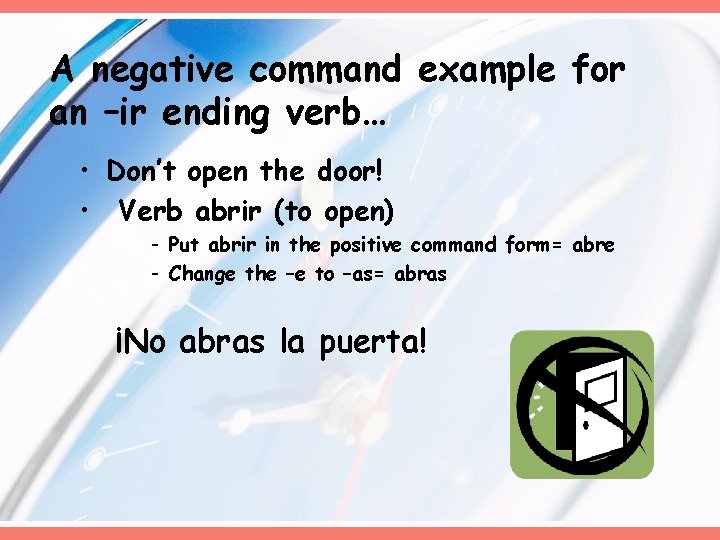 A negative command example for an –ir ending verb…

• Don't open the door!
• Verb abrir (to open)
- Put abrir in the positive command form= abre
- Change the –e to –as= abras

¡No abras la puerta!